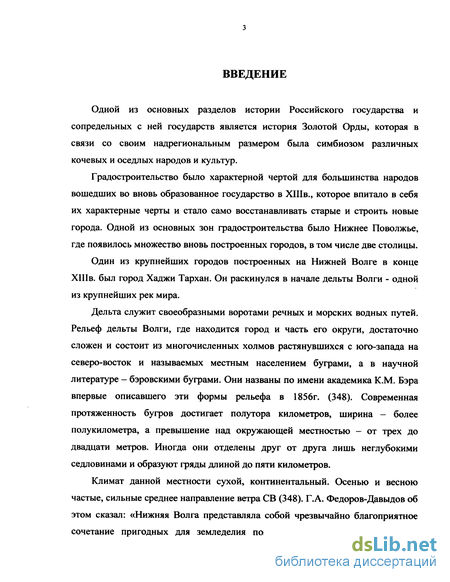 3

ВВЕДЕНИЕ

Одной из основных разделов истории Российского государства и сопредельных с ней государств является история Золотой Орды, которая в связи со своим надрегиональным размером была симбиозом различных кочевых и оседлых народов и культур.

Градостроительство было характерной чертой для большинства народов вошедших во вновь образованное государство в XIIIв., которое впитало в себя их характерные черты и стало само восстанавливать старые и строить новые города. Одной из основных зон градостроительства было Нижнее Поволжье, где появилось множество вновь построенных городов, в том числе две столицы.

Один из крупнейших городов построенных на Нижней Волге в конце XIIIв. был город Хаджи Тархан. Он раскинулся в начале дельты Волги - одной из крупнейших рек мира.

Дельта служит своеобразными воротами речных и морских водных путей. Рельеф дельты Волги, где находится город и часть его округи, достаточно сложен и состоит из многочисленных холмов растянувшихся с юго-запада на северо-восток и называемых местным населением буграми, а в научной литературе – бэровскими буграми. Они названы по имени академика К.М. Бэра впервые описавшего эти формы рельефа в 1856г. (348). Современная протяженность бугров достигает полутора километров, ширина – более полукилометра, а превышение над окружающей местностью – от трех до двадцати метров. Иногда они отделены друг от друга лишь неглубокими седловинами и образуют гряды длиной до пяти километров.

Климат данной местности сухой, континентальный. Осенью и весною частые, сильные среднее направление ветра СВ (348). Г.А. Федоров-Давыдов об этом сказал: «Нижняя Волга представляла собой чрезвычайно благоприятное сочетание пригодных для земледелия по

dsLib.net
библиотека диссертаций